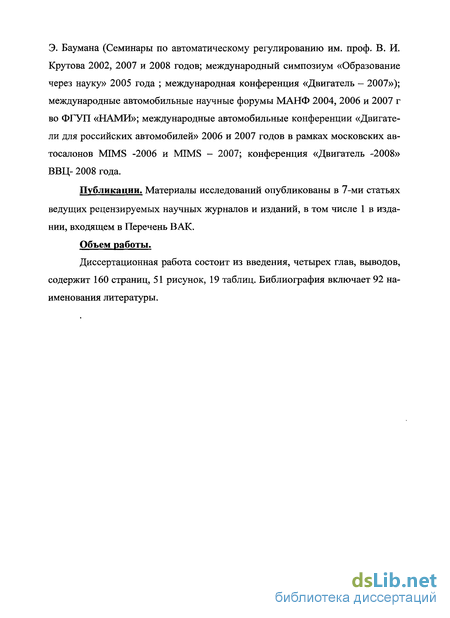 Э. Баумана (Семинары по автоматическому регулированию им. проф. В. И. Крутова 2002, 2007 и 2008 годов; международный симпозиум «Образование через науку» 2005 года ; международная конференция «Двигатель – 2007»); международные автомобильные научные форумы МАНФ 2004, 2006 и 2007 г во ФГУП «НАМИ»; международные автомобильные конференции «Двигатели для российских автомобилей» 2006 и 2007 годов в рамках московских автосалонов MIMS -2006 и MIMS – 2007; конференция «Двигатель -2008» ВВЦ- 2008 года.

Публикации. Материалы исследований опубликованы в 7-ми статьях ведущих рецензируемых научных журналов и изданий, в том числе 1 в издании, входящем в Перечень ВАК.

Объем работы.

Диссертационная работа состоит из введения, четырех глав, выводов, содержит 160 страниц, 51 рисунок, 19 таблиц. Библиография включает 92 наименования литературы.

dsLib.net
библиотека диссертаций